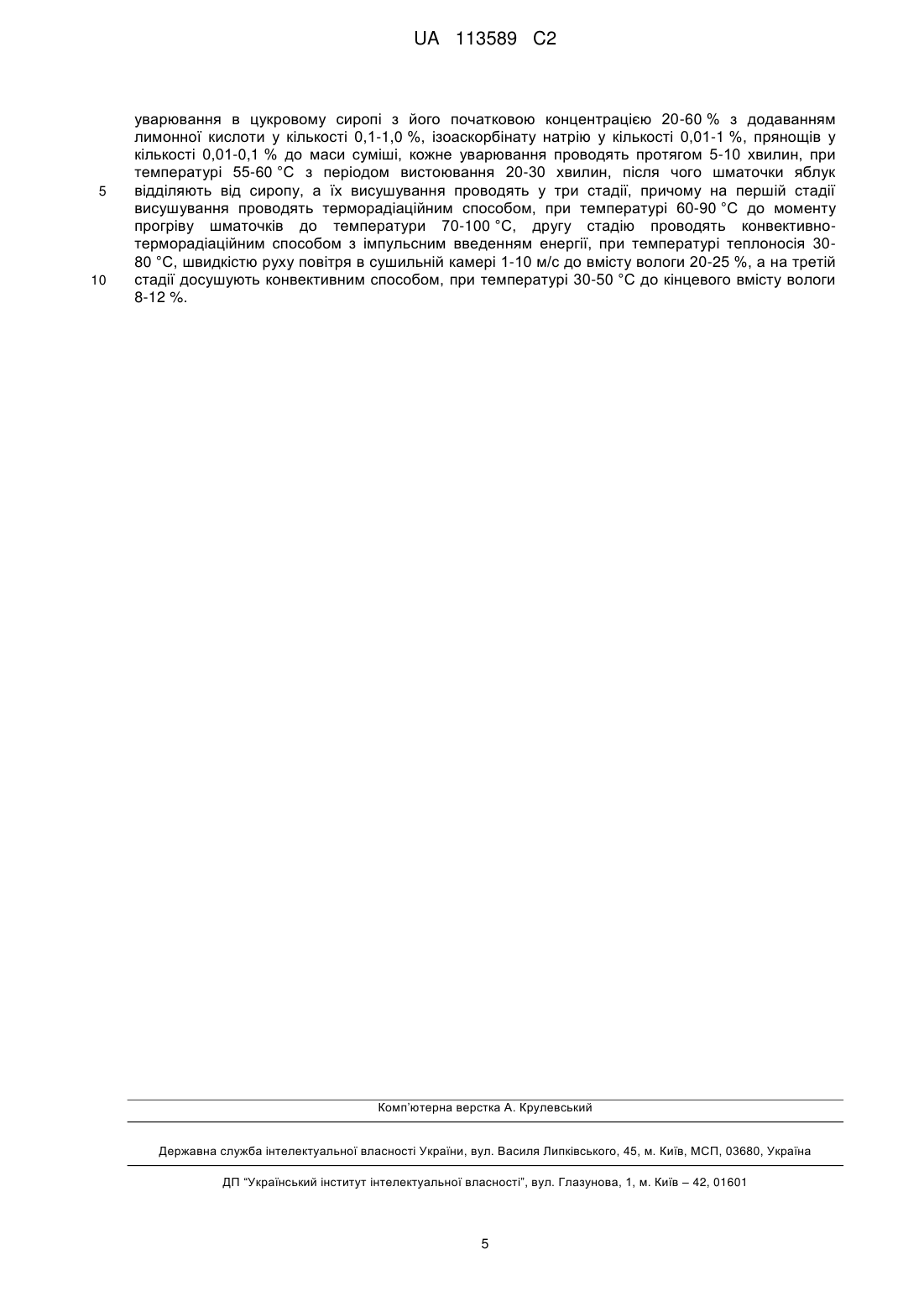 UA 113589 C2

уварювання в цукровому сиропі з його початковою концентрацією 20-60 % з додаванням лимонної кислоти у кількості 0,1-1,0 %, ізоаскорбінату натрію у кількості 0,01-1 %, прянощів у кількості 0,01-0,1 % до маси суміші, кожне уварювання проводять протягом 5-10 хвилин, при температурі 55-60 °С з періодом вистоювання 20-30 хвилин, після чого шматочки яблук
5 відділяють від сиропу, а їх висушування проводять у три стадії, причому на першій стадії висушування проводять терморадіаційним способом, при температурі 60-90 °С до моменту прогріву шматочків до температури 70-100 °С, другу стадію проводять конвективно-терморадіаційним способом з імпульсним введенням енергії, при температурі теплоносія 30-80 °С, швидкістю руху повітря в сушильній камері 1-10 м/с до вмісту вологи 20-25 %, а на третій
10 стадії досушують конвективним способом, при температурі 30-50 °С до кінцевого вмісту вологи 8-12 %.

Комп'ютерна верстка А. Крулевський

Державна служба інтелектуальної власності України, вул. Василя Липківського, 45, м. Київ, МСП, 03680, Україна

ДП "Український інститут інтелектуальної власності", вул. Глазунова, 1, м. Київ – 42, 01601

5